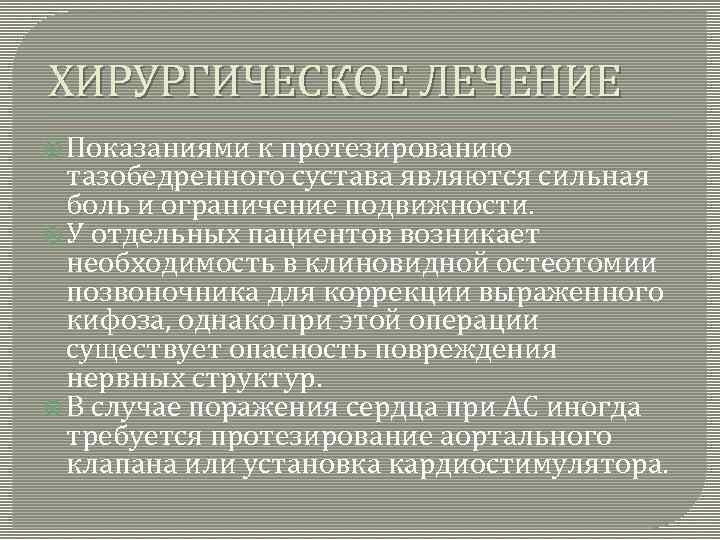 ХИРУРГИЧЕСКОЕ ЛЕЧЕНИЕ

Показаниями к протезированию тазобедренного сустава являются сильная боль и ограничение подвижности.

У отдельных пациентов возникает необходимость в клиновидной остеотомии позвоночника для коррекции выраженного кифоза, однако при этой операции существует опасность повреждения нервных структур.

В случае поражения сердца при АС иногда требуется протезирование аортального клапана или установка кардиостимулятора.